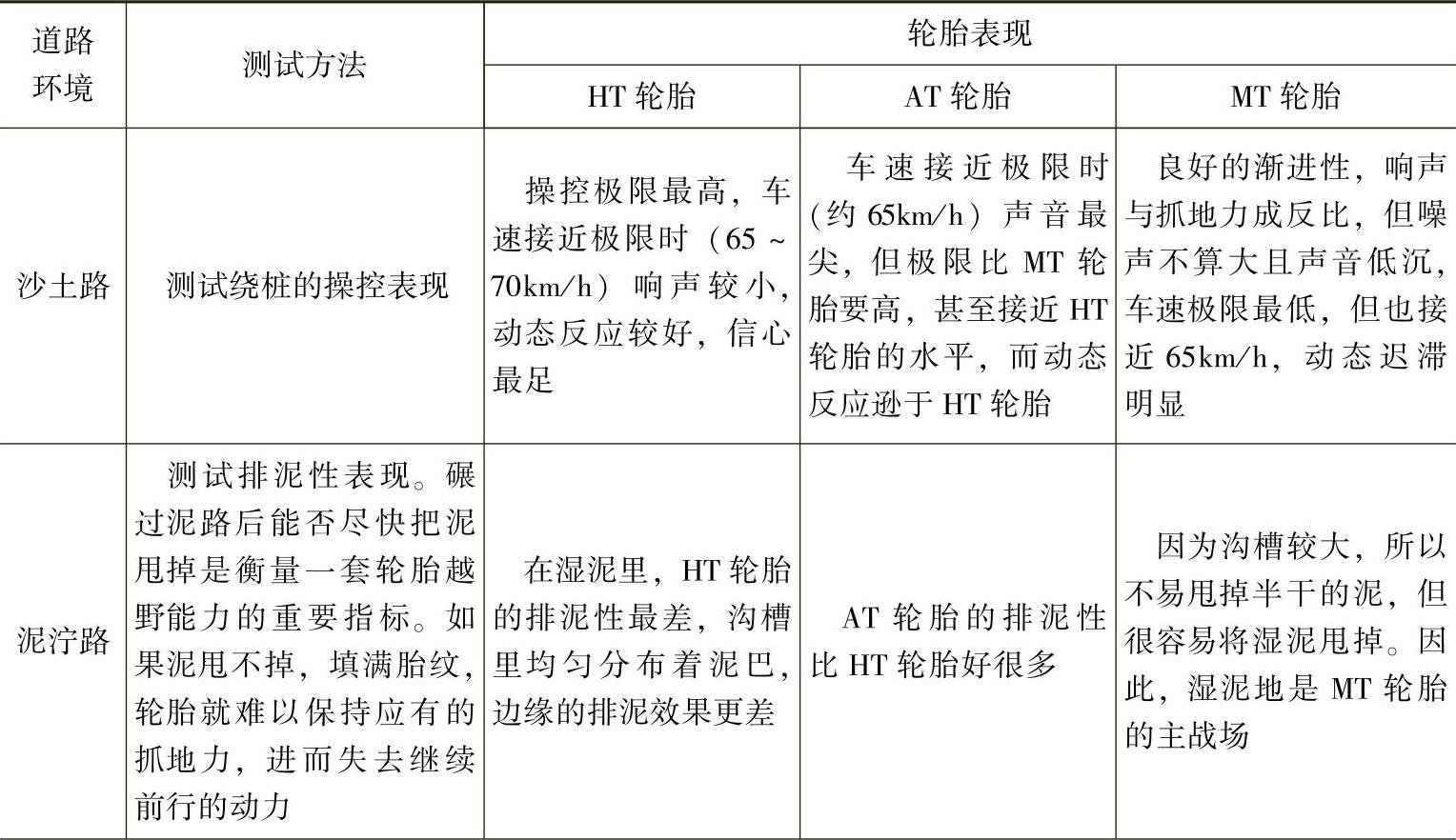 | 道路环境 | 测试方法 | 轮胎表现 | | |
|---|---|---|---|---|
| | | HT 轮胎 | AT 轮胎 | MT 轮胎 |
| 沙土路 | 测试绕桩的操控表现 | 操控极限最高，车速接近极限时（65～70km/h）响声较小，动态反应较好，信心最足 | 车速接近极限时（约 65km/h）声音最尖，但极限比 MT 轮胎要高，甚至接近 HT 轮胎的水平，而动态反应逊于 HT 轮胎 | 良好的渐进性，响声与抓地力成反比，但噪声不算大且声音低沉，车速极限最低，但也接近 65km/h，动态迟滞明显 |
| 泥泞路 | 测试排泥性表现。碾过泥路后能否尽快把泥甩掉是衡量一套轮胎越野能力的重要指标。如果泥甩不掉，填满胎纹，轮胎就难以保持应有的抓地力，进而失去继续前行的动力 | 在湿泥里，HT 轮胎的排泥性最差，沟槽里均匀分布着泥巴，边缘的排泥效果更差 | AT 轮胎的排泥性比 HT 轮胎好很多 | 因为沟槽较大，所以不易甩掉半干的泥，但很容易将湿泥甩掉。因此，湿泥地是 MT 轮胎的主战场 |